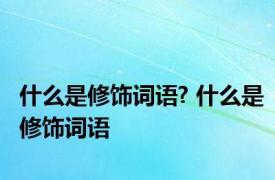 什么是修饰词语? 什么是修饰词语